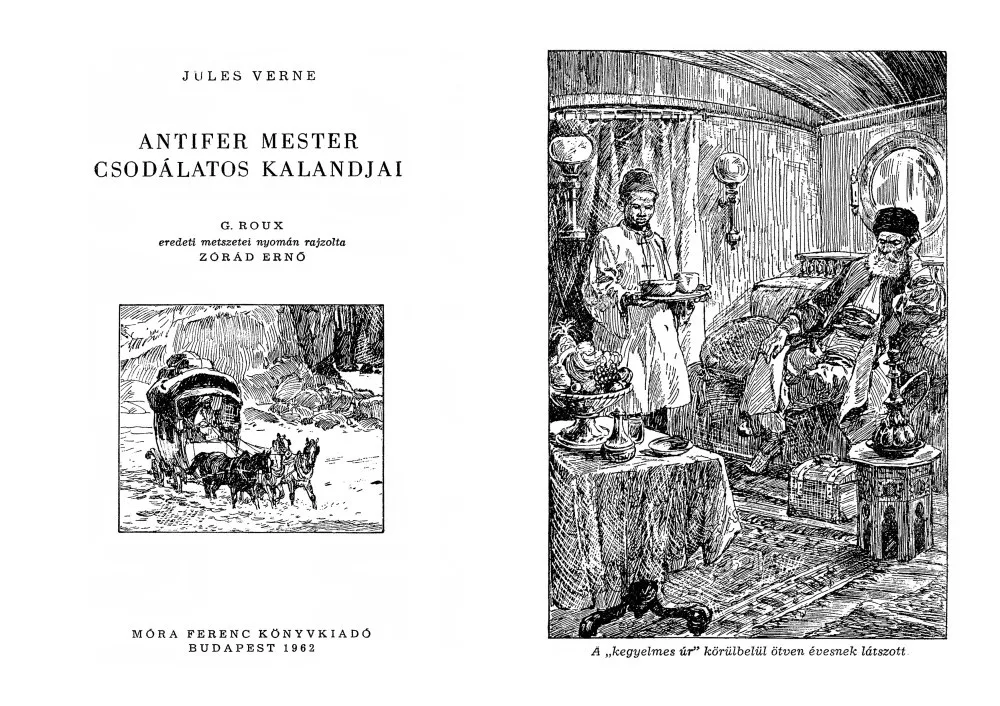 JULES VERNE

ANTIFER MESTER CSODÁLATOS KALANDJAI

G. ROUX
eredeti metszetei nyomán rajzolta
ZÓRÁD ERNŐ

MÓRA FERENC KÖNYVKIADÓ
BUDAPEST 1962

A „kegyelmes úr" körülbelül ötven évesnek látszott.